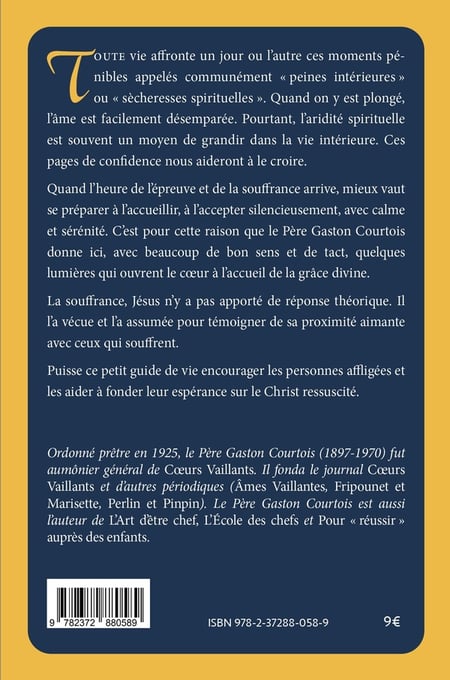 TOUTE vie affronte un jour ou l'autre ces moments pénibles appelés communément « peines intérieures » ou « sècheresses spirituelles ». Quand on y est plongé, l'âme est facilement désemparée. Pourtant, l'aridité spirituelle est souvent un moyen de grandir dans la vie intérieure. Ces pages de confidence nous aideront à le croire.

Quand l'heure de l'épreuve et de la souffrance arrive, mieux vaut se préparer à l'accueillir, à l'accepter silencieusement, avec calme et sérénité. C'est pour cette raison que le Père Gaston Courtois donne ici, avec beaucoup de bon sens et de tact, quelques lumières qui ouvrent le cœur à l'accueil de la grâce divine.

La souffrance, Jésus n'y a pas apporté de réponse théorique. Il l'a vécue et l'a assumée pour témoigner de sa proximité aimante avec ceux qui souffrent.

Puisse ce petit guide de vie encourager les personnes affligées et les aider à fonder leur espérance sur le Christ ressuscité.

Ordonné prêtre en 1925, le Père Gaston Courtois (1897-1970) fut aumônier général de Cœurs Vaillants. Il fonda le journal Cœurs Vaillants et d'autres périodiques (Âmes Vaillantes, Fripounet et Marisette, Perlin et Pinpin). Le Père Gaston Courtois est aussi l'auteur de L'Art d'être chef, L'École des chefs et Pour « réussir » auprès des enfants.

9 782372 880589

ISBN 978-2-37288-058-9

9€